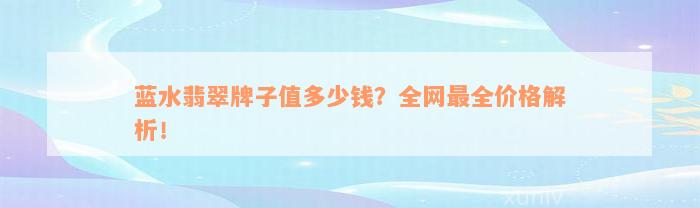 蓝水翡翠牌子值多少钱？全网最全价格解析！

xuniv